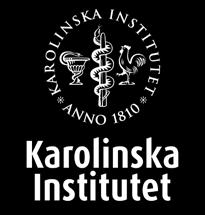 KAROLINSKA INSTITUTET
ANNO 1810

Karolinska
Institutet